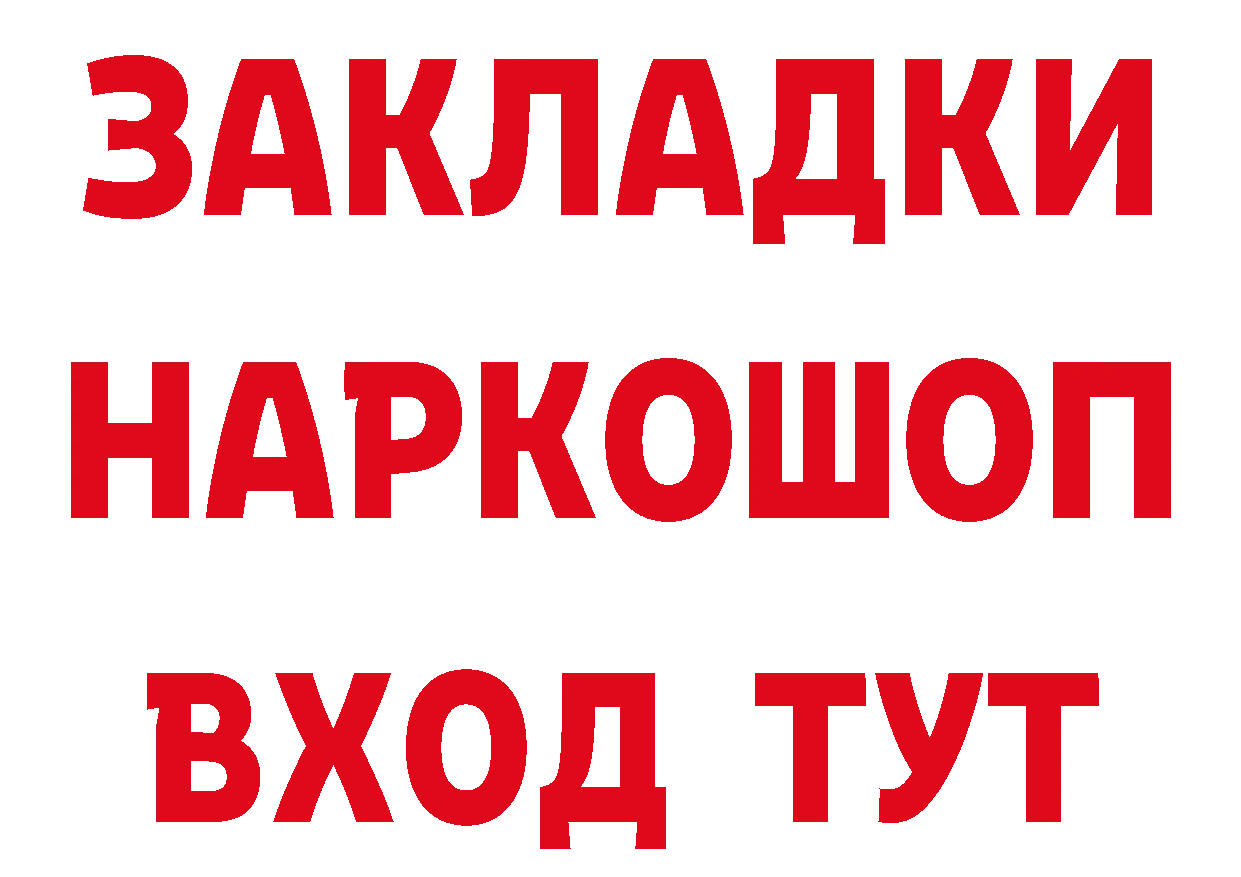 ЗАКЛАДКИ НАРКОШОП ВХОД ТУТ